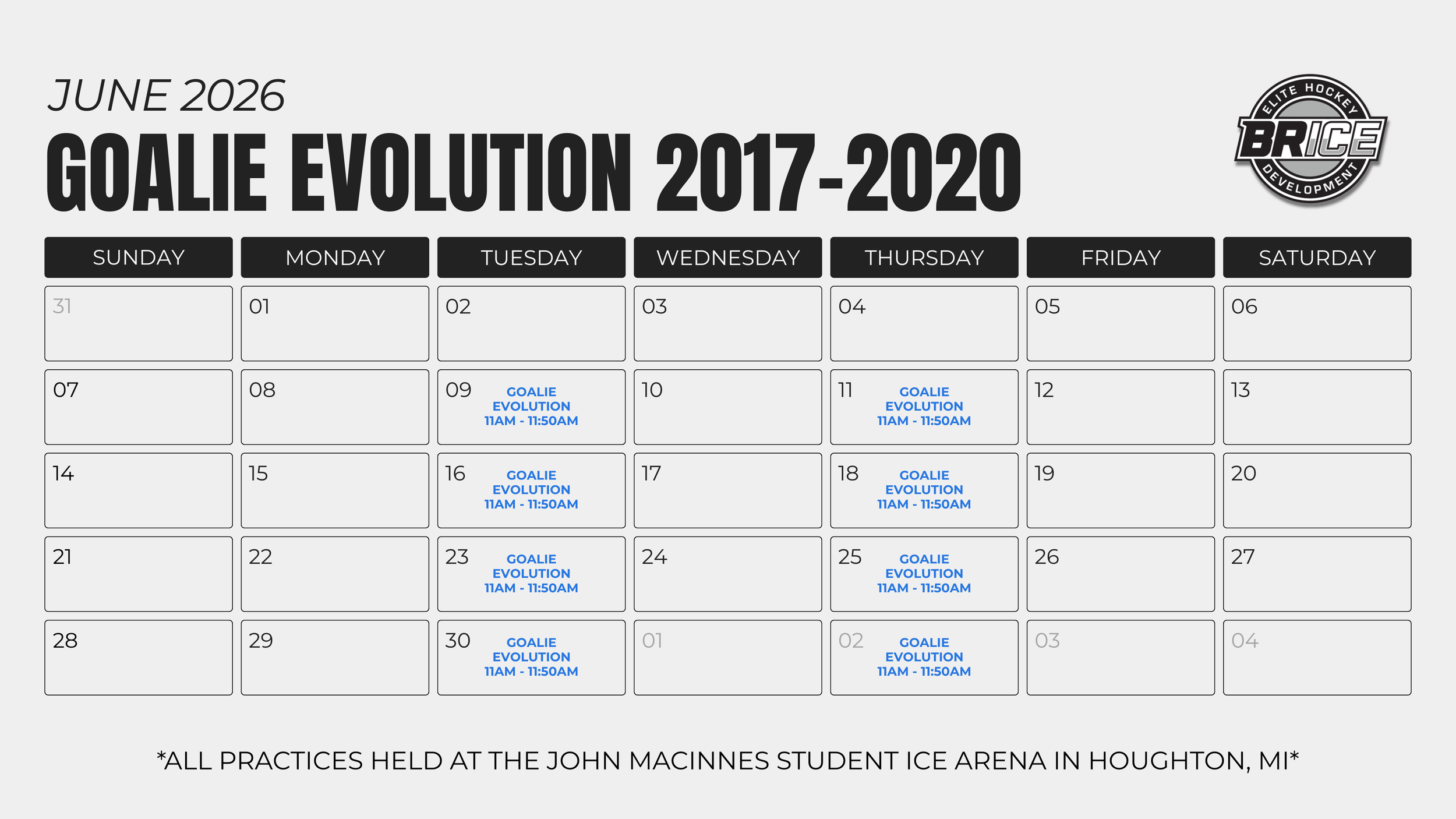 JUNE 2026

GOALIE EVOLUTION 2017-2020

ELITE HOCKEY BRICE DEVELOPMENT

| SUNDAY | MONDAY | TUESDAY | WEDNESDAY | THURSDAY | FRIDAY | SATURDAY |
|---|---|---|---|---|---|---|
| 31 | 01 | 02 | 03 | 04 | 05 | 06 |
| 07 | 08 | 09 GOALIE EVOLUTION 11AM - 11:50AM | 10 | 11 GOALIE EVOLUTION 11AM - 11:50AM | 12 | 13 |
| 14 | 15 | 16 GOALIE EVOLUTION 11AM - 11:50AM | 17 | 18 GOALIE EVOLUTION 11AM - 11:50AM | 19 | 20 |
| 21 | 22 | 23 GOALIE EVOLUTION 11AM - 11:50AM | 24 | 25 GOALIE EVOLUTION 11AM - 11:50AM | 26 | 27 |
| 28 | 29 | 30 GOALIE EVOLUTION 11AM - 11:50AM | 01 | 02 GOALIE EVOLUTION 11AM - 11:50AM | 03 | 04 |

*ALL PRACTICES HELD AT THE JOHN MACINNES STUDENT ICE ARENA IN HOUGHTON, MI*